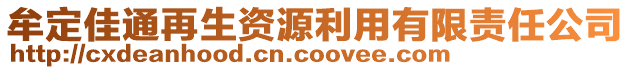 牟定佳通再生资源利用有限责任公司
http://cxdeanhood.cn.coovee.com